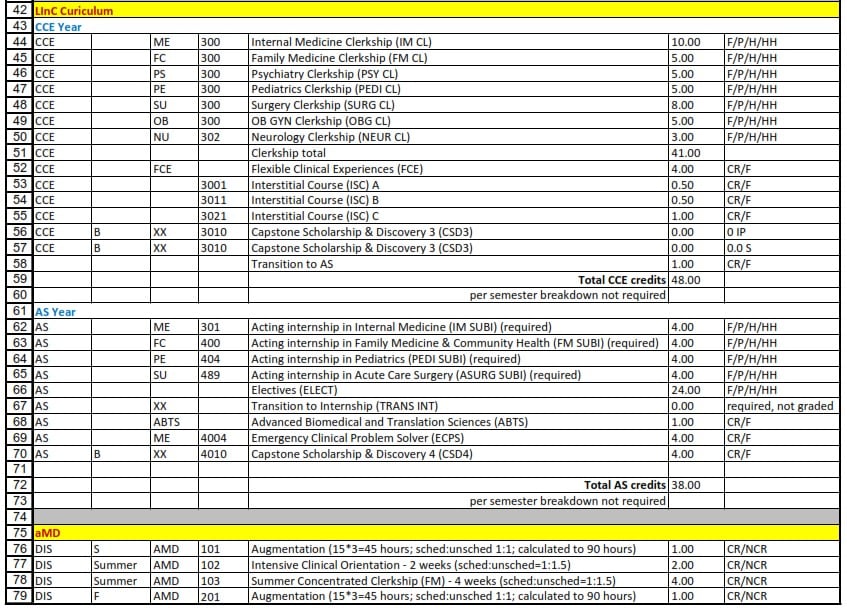 | 42 | LInC Curiculum | | | | | | |
|---|---|---|---|---|---|---|---|
| 43 | CCE Year | | | | | | |
| 44 | CCE | | ME | 300 | Internal Medicine Clerkship (IM CL) | 10.00 | F/P/H/HH |
| 45 | CCE | | FC | 300 | Family Medicine Clerkship (FM CL) | 5.00 | F/P/H/HH |
| 46 | CCE | | PS | 300 | Psychiatry Clerkship (PSY CL) | 5.00 | F/P/H/HH |
| 47 | CCE | | PE | 300 | Pediatrics Clerkship (PEDI CL) | 5.00 | F/P/H/HH |
| 48 | CCE | | SU | 300 | Surgery Clerkship (SURG CL) | 8.00 | F/P/H/HH |
| 49 | CCE | | OB | 300 | OB GYN Clerkship (OBG CL) | 5.00 | F/P/H/HH |
| 50 | CCE | | NU | 302 | Neurology Clerkship (NEUR CL) | 3.00 | F/P/H/HH |
| 51 | CCE | | | | Clerkship total | 41.00 | |
| 52 | CCE | | FCE | | Flexible Clinical Experiences (FCE) | 4.00 | CR/F |
| 53 | CCE | | | 3001 | Interstitial Course (ISC) A | 0.50 | CR/F |
| 54 | CCE | | | 3011 | Interstitial Course (ISC) B | 0.50 | CR/F |
| 55 | CCE | | | 3021 | Interstitial Course (ISC) C | 1.00 | CR/F |
| 56 | CCE | B | XX | 3010 | Capstone Scholarship & Discovery 3 (CSD3) | 0.00 | 0 IP |
| 57 | CCE | B | XX | 3010 | Capstone Scholarship & Discovery 3 (CSD3) | 0.00 | 0.0 S |
| 58 | | | | | Transition to AS | 1.00 | CR/F |
| 59 | | | | | Total CCE credits | 48.00 | |
| 60 | | | | | per semester breakdown not required | | |
| 61 | AS Year | | | | | | |
| 62 | AS | | ME | 301 | Acting internship in Internal Medicine (IM SUBI) (required) | 4.00 | F/P/H/HH |
| 63 | AS | | FC | 400 | Acting internship in Family Medicine & Community Health (FM SUBI) (required) | 4.00 | F/P/H/HH |
| 64 | AS | | PE | 404 | Acting internship in Pediatrics (PEDI SUBI) (required) | 4.00 | F/P/H/HH |
| 65 | AS | | SU | 489 | Acting internship in Acute Care Surgery (ASURG SUBI) (required) | 4.00 | F/P/H/HH |
| 66 | AS | | | | Electives (ELECT) | 24.00 | F/P/H/HH |
| 67 | AS | | XX | | Transition to Internship (TRANS INT) | 0.00 | required, not graded |
| 68 | AS | | ABTS | | Advanced Biomedical and Translation Sciences (ABTS) | 1.00 | CR/F |
| 69 | AS | | ME | 4004 | Emergency Clinical Problem Solver (ECPS) | 4.00 | CR/F |
| 70 | AS | B | XX | 4010 | Capstone Scholarship & Discovery 4 (CSD4) | 4.00 | CR/F |
| 71 | | | | | | | |
| 72 | | | | | Total AS credits | 38.00 | |
| 73 | | | | | per semester breakdown not required | | |
| 74 | | | | | | | |
| 75 | aMD | | | | | | |
| 76 | DIS | S | AMD | 101 | Augmentation (15*3=45 hours; sched:unsched 1:1; calculated to 90 hours) | 1.00 | CR/NCR |
| 77 | DIS | Summer | AMD | 102 | Intensive Clinical Orientation - 2 weeks (sched:unsched=1:1.5) | 2.00 | CR/NCR |
| 78 | DIS | Summer | AMD | 103 | Summer Concentrated Clerkship (FM) - 4 weeks (sched:unsched=1:1.5) | 4.00 | CR/NCR |
| 79 | DIS | F | AMD | 201 | Augmentation (15*3=45 hours; sched:unsched 1:1; calculated to 90 hours) | 1.00 | CR/NCR |